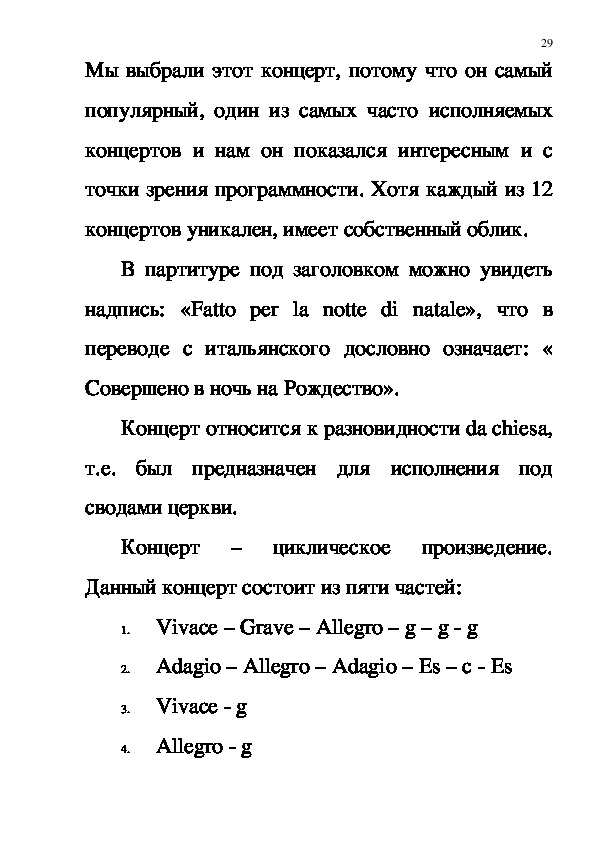 29

Мы выбрали этот концерт, потому что он самый популярный, один из самых часто исполняемых концертов и нам он показался интересным и с точки зрения программности. Хотя каждый из 12 концертов уникален, имеет собственный облик.

В партитуре под заголовком можно увидеть надпись: «Fatto per la notte di natale», что в переводе с итальянского дословно означает: « Совершено в ночь на Рождество».

Концерт относится к разновидности da chiesa, т.е. был предназначен для исполнения под сводами церкви.

Концерт – циклическое произведение. Данный концерт состоит из пяти частей:

1. Vivace – Grave – Allegro – g – g - g
2. Adagio – Allegro – Adagio – Es – c - Es
3. Vivace - g
4. Allegro - g